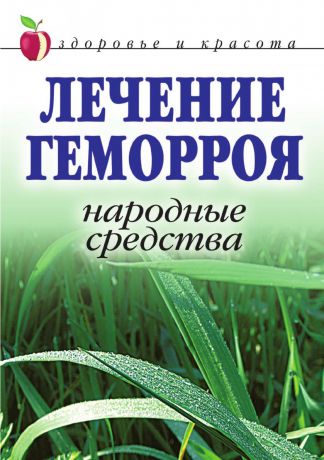 здоровье и красота

ЛЕЧЕНИЕ ГЕМОРРОЯ

народные средства